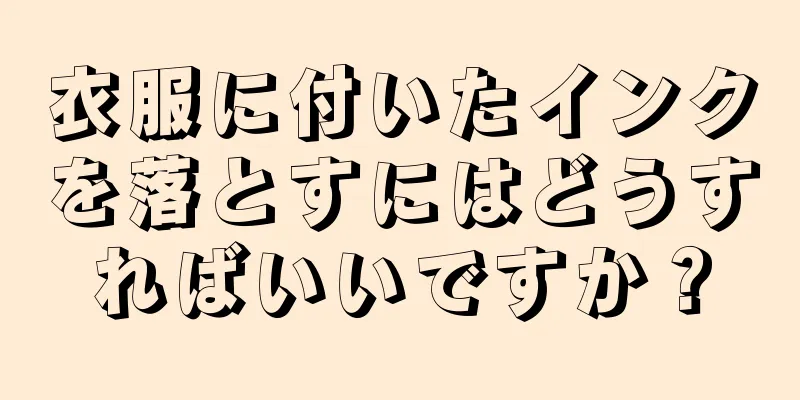 衣服に付いたインクを落とすにはどうすればいいですか？